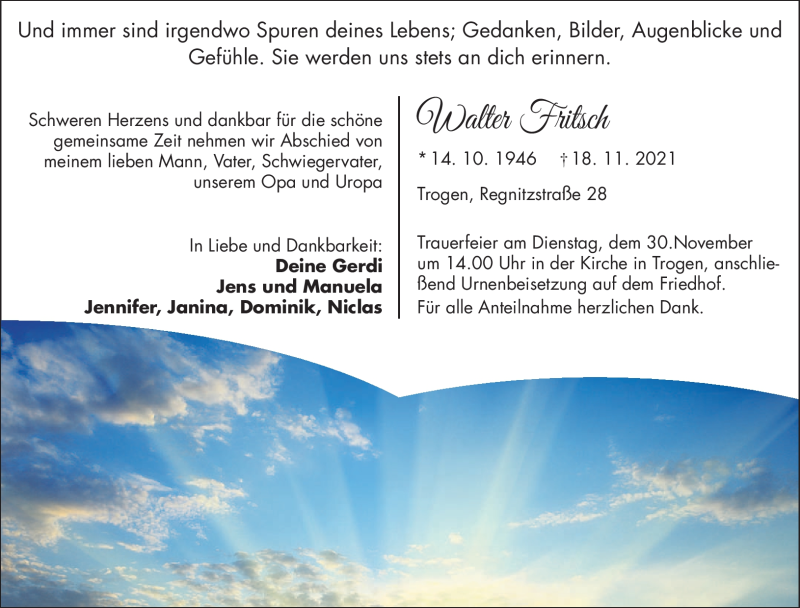 Und immer sind irgendwo Spuren deines Lebens; Gedanken, Bilder, Augenblicke und Gefühle. Sie werden uns stets an dich erinnern.

Schweren Herzens und dankbar für die schöne gemeinsame Zeit nehmen wir Abschied von meinem lieben Mann, Vater, Schwiegervater, unserem Opa und Uropa

In Liebe und Dankbarkeit:
**Deine Gerdi**
**Jens und Manuela**
**Jennifer, Janina, Dominik, Niclas**

Walter Fritsch

* 14. 10. 1946 † 18. 11. 2021

Trogen, Regnitzstraße 28

Trauerfeier am Dienstag, dem 30.November um 14.00 Uhr in der Kirche in Trogen, anschließend Urnenbeisetzung auf dem Friedhof.
Für alle Anteilnahme herzlichen Dank.